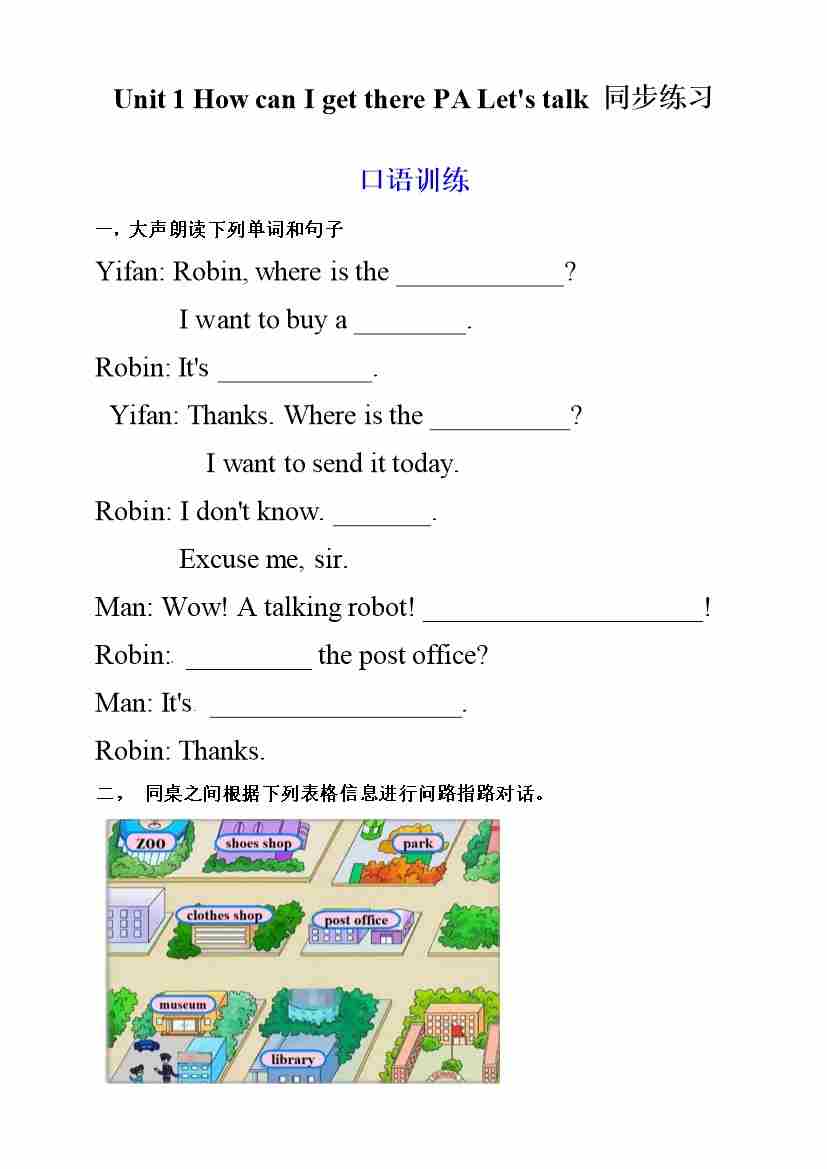 Unit 1 How can I get there PA Let's talk 同步练习

口语训练

一，大声朗读下列单词和句子

Yifan: Robin, where is the ____________?

I want to buy a ________.

Robin: It's ___________.

Yifan: Thanks. Where is the __________?

I want to send it today.

Robin: I don't know. _______.

Excuse me, sir.

Man: Wow! A talking robot! ____________________!

Robin: _________ the post office?

Man: It's __________________.

Robin: Thanks.

二， 同桌之间根据下列表格信息进行问路指路对话。

zoo

shoes shop

park

clothes shop

post office

museum

library